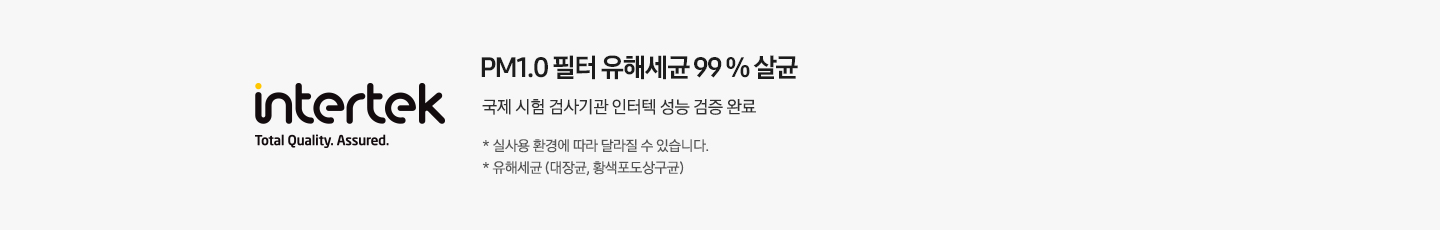 intertek
Total Quality. Assured.

PM1.0 필터 유해세균 99 % 살균

국제 시험 검사기관 인터텍 성능 검증 완료

* 실사용 환경에 따라 달라질 수 있습니다.
* 유해세균 (대장균, 황색포도상구균)